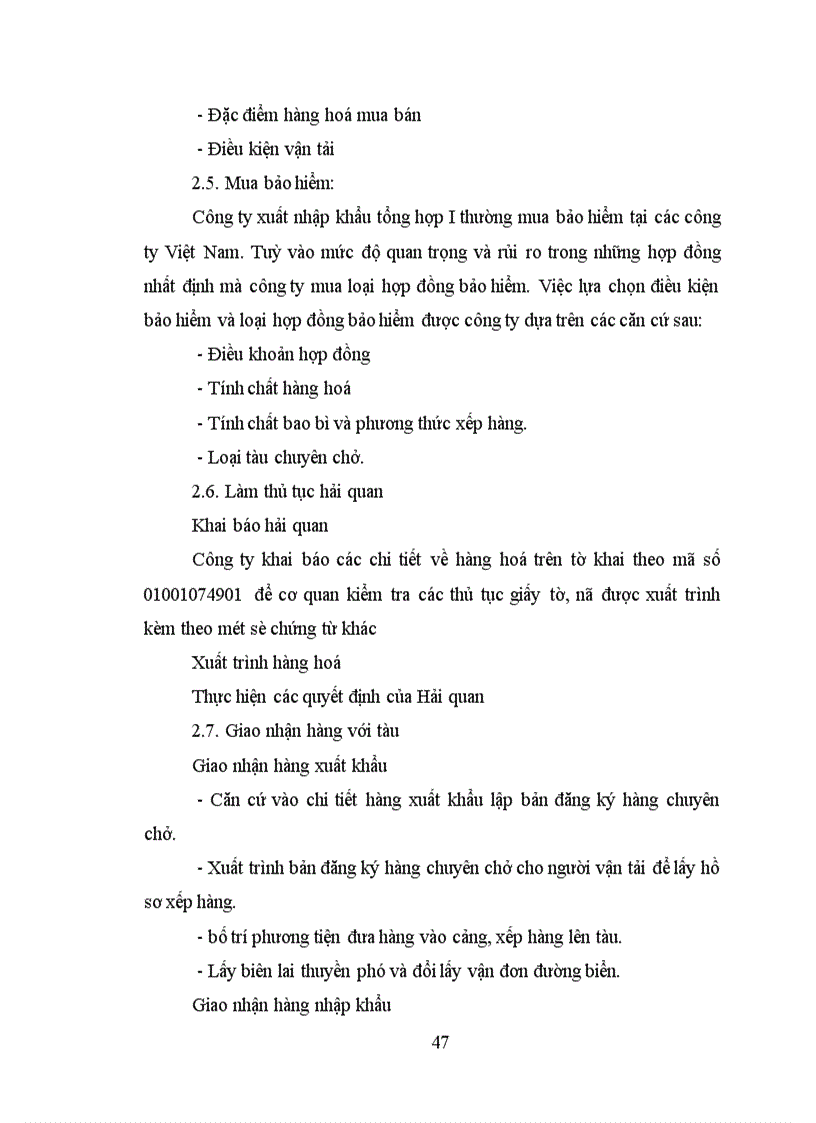 - Đặc điểm hàng hoá mua bán

- Điều kiện vận tải

2.5. Mua bảo hiểm:

Công ty xuất nhập khẩu tổng hợp I thường mua bảo hiểm tại các công ty Việt Nam. Tuỳ vào mức độ quan trọng và rủi ro trong những hợp đồng nhất định mà công ty mua loại hợp đồng bảo hiểm. Việc lựa chọn điều kiện bảo hiểm và loại hợp đồng bảo hiểm được công ty dựa trên các căn cứ sau:

- Điều khoản hợp đồng

- Tính chất hàng hoá

- Tính chất bao bì và phương thức xếp hàng.

- Loại tàu chuyên chở.

2.6. Làm thủ tục hải quan

Khai báo hải quan

Công ty khai báo các chi tiết về hàng hoá trên tờ khai theo mã số 01001074901 để cơ quan kiểm tra các thủ tục giấy tờ, nã được xuất trình kèm theo mét sè chứng từ khác

Xuất trình hàng hoá

Thực hiện các quyết định của Hải quan

2.7. Giao nhận hàng với tàu

Giao nhận hàng xuất khẩu

- Căn cứ vào chi tiết hàng xuất khẩu lập bản đăng ký hàng chuyên chở.

- Xuất trình bản đăng ký hàng chuyên chở cho người vận tải để lấy hồ sơ xếp hàng.

- bố trí phương tiện đưa hàng vào cảng, xếp hàng lên tàu.

- Lấy biên lai thuyền phó và đổi lấy vận đơn đường biển.

Giao nhận hàng nhập khẩu

47